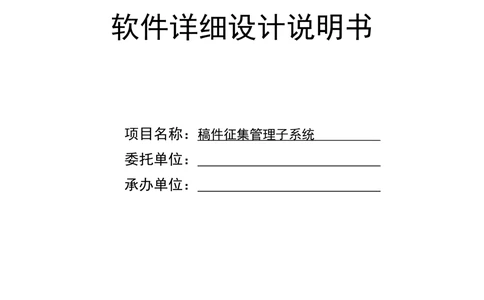 软件详细设计说明书

项目名称：稿件征集管理子系统

委托单位：

承办单位：